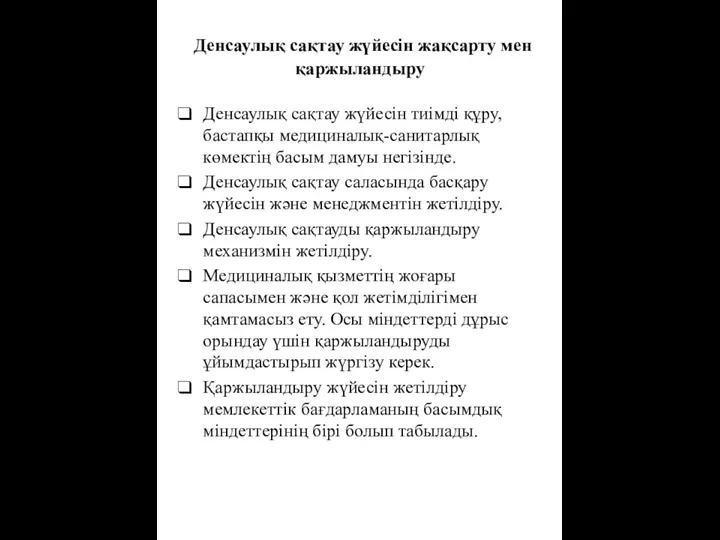 Денсаулық сақтау жүйесін жақсарту мен қаржыландыру

❑ Денсаулық сақтау жүйесін тиімді құру, бастапқы медициналық-санитарлық көмектің басым дамуы негізінде.

❑ Денсаулық сақтау саласында басқару жүйесін және менеджментін жетілдіру.

❑ Денсаулық сақтауды қаржыландыру механизмін жетілдіру.

❑ Медициналық қызметтің жоғары сапасымен және қол жетімділігімен қамтамасыз ету. Осы міндеттерді дұрыс орындау үшін қаржыландыруды ұйымдастырып жүргізу керек.

❑ Қаржыландыру жүйесін жетілдіру мемлекеттік бағдарламаның басымдық міндеттерінің бірі болып табылады.